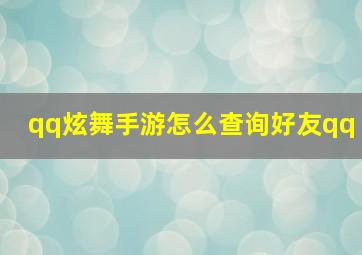 qq炫舞手游怎么查询好友qq